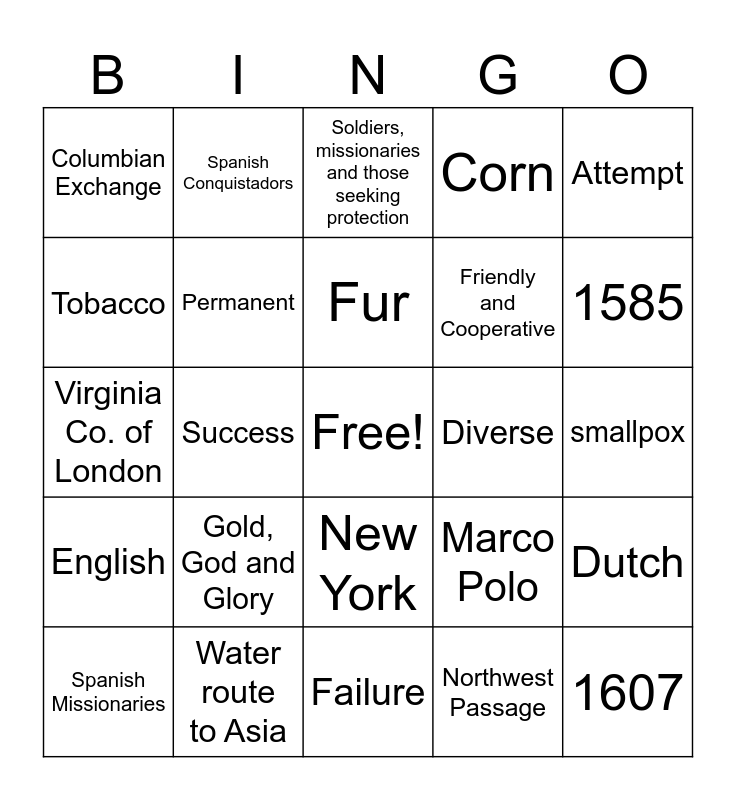 | B | I | N | G | O |
|---|---|---|---|---|
| Columbian Exchange | Spanish Conquistadors | Soldiers, missionaries and those seeking protection | Corn | Attempt |
| Tobacco | Permanent | Fur | Friendly and Cooperative | 1585 |
| Virginia Co. of London | Success | Free! | Diverse | smallpox |
| English | Gold, God and Glory | New York | Marco Polo | Dutch |
| Spanish Missionaries | Water route to Asia | Failure | Northwest Passage | 1607 |